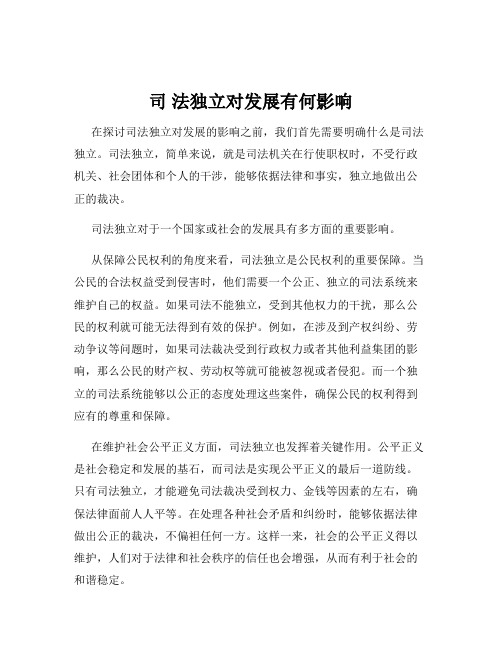 司 法独立对发展有何影响

在探讨司法独立对发展的影响之前，我们首先需要明确什么是司法独立。司法独立，简单来说，就是司法机关在行使职权时，不受行政机关、社会团体和个人的干涉，能够依据法律和事实，独立地做出公正的裁决。

司法独立对于一个国家或社会的发展具有多方面的重要影响。

从保障公民权利的角度来看，司法独立是公民权利的重要保障。当公民的合法权益受到侵害时，他们需要一个公正、独立的司法系统来维护自己的权益。如果司法不能独立，受到其他权力的干扰，那么公民的权利就可能无法得到有效的保护。例如，在涉及到产权纠纷、劳动争议等问题时，如果司法裁决受到行政权力或者其他利益集团的影响，那么公民的财产权、劳动权等就可能被忽视或者侵犯。而一个独立的司法系统能够以公正的态度处理这些案件，确保公民的权利得到应有的尊重和保障。

在维护社会公平正义方面，司法独立也发挥着关键作用。公平正义是社会稳定和发展的基石，而司法是实现公平正义的最后一道防线。只有司法独立，才能避免司法裁决受到权力、金钱等因素的左右，确保法律面前人人平等。在处理各种社会矛盾和纠纷时，能够依据法律做出公正的裁决，不偏袒任何一方。这样一来，社会的公平正义得以维护，人们对于法律和社会秩序的信任也会增强，从而有利于社会的和谐稳定。